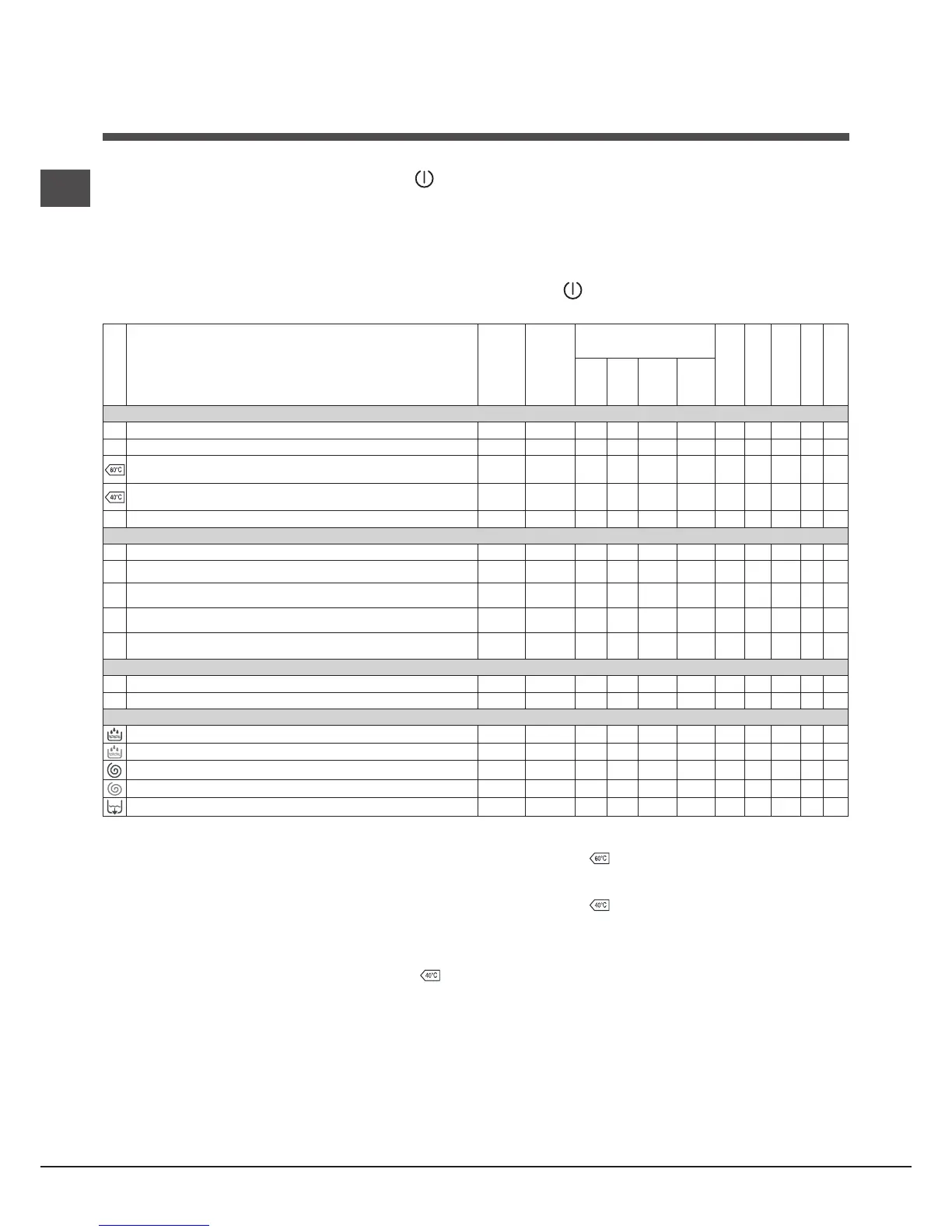 60°C

40°C

60°C

40°C

40°C